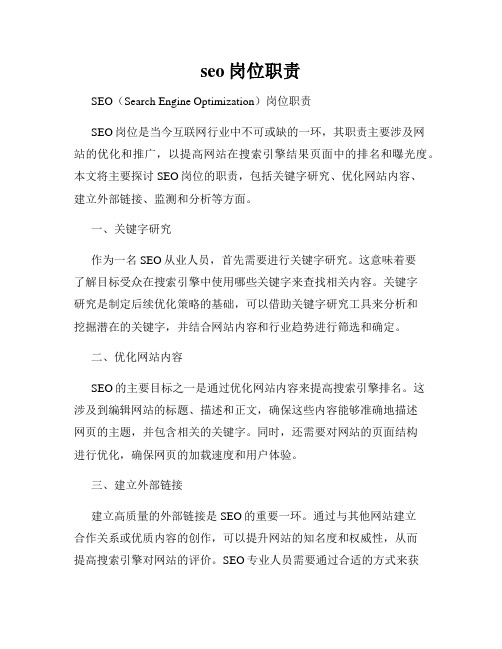 seo 岗位职责

SEO（Search Engine Optimization）岗位职责

SEO 岗位是当今互联网行业中不可或缺的一环，其职责主要涉及网站的优化和推广，以提高网站在搜索引擎结果页面中的排名和曝光度。本文将主要探讨 SEO 岗位的职责，包括关键字研究、优化网站内容、建立外部链接、监测和分析等方面。

一、关键字研究

作为一名 SEO 从业人员，首先需要进行关键字研究。这意味着要了解目标受众在搜索引擎中使用哪些关键字来查找相关内容。关键字研究是制定后续优化策略的基础，可以借助关键字研究工具来分析和挖掘潜在的关键字，并结合网站内容和行业趋势进行筛选和确定。

二、优化网站内容

SEO 的主要目标之一是通过优化网站内容来提高搜索引擎排名。这涉及到编辑网站的标题、描述和正文，确保这些内容能够准确地描述网页的主题，并包含相关的关键字。同时，还需要对网站的页面结构进行优化，确保网页的加载速度和用户体验。

三、建立外部链接

建立高质量的外部链接是 SEO 的重要一环。通过与其他网站建立合作关系或优质内容的创作，可以提升网站的知名度和权威性，从而提高搜索引擎对网站的评价。SEO 专业人员需要通过合适的方式来获